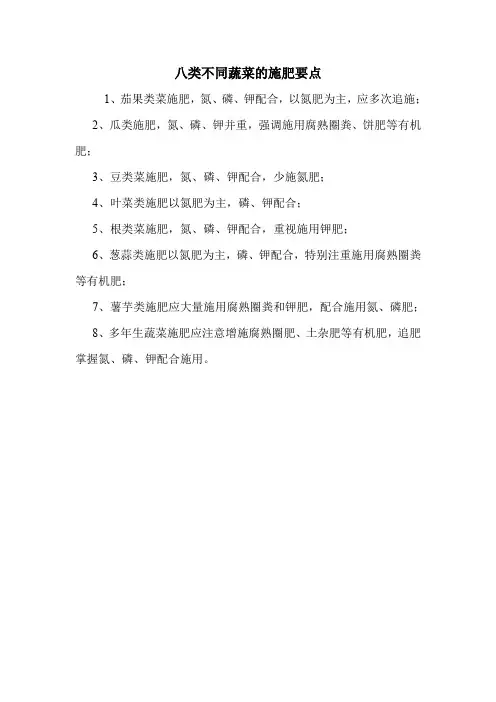 八类不同蔬菜的施肥要点

1、茄果类菜施肥，氮、磷、钾配合，以氮肥为主，应多次追施；

2、瓜类施肥，氮、磷、钾并重，强调施用腐熟圈粪、饼肥等有机肥；

3、豆类菜施肥，氮、磷、钾配合，少施氮肥；

4、叶菜类施肥以氮肥为主，磷、钾配合；

5、根类菜施肥，氮、磷、钾配合，重视施用钾肥；

6、葱蒜类施肥以氮肥为主，磷、钾配合，特别注重施用腐熟圈粪等有机肥；

7、薯芋类施肥应大量施用腐熟圈粪和钾肥，配合施用氮、磷肥；

8、多年生蔬菜施肥应注意增施腐熟圈肥、土杂肥等有机肥，追肥掌握氮、磷、钾配合施用。